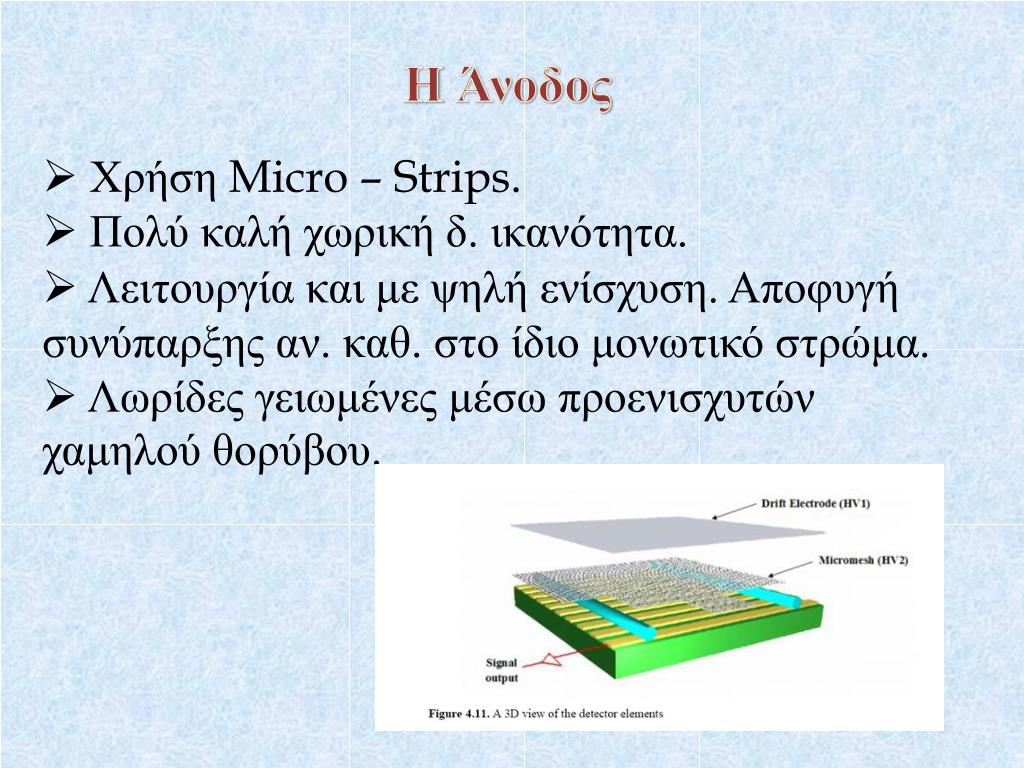 Η Άνοδος

➢ Χρήση Micro – Strips.
➢ Πολύ καλή χωρική δ. ικανότητα.
➢ Λειτουργία και με ψηλή ενίσχυση. Αποφυγή συνύπαρξης αν. καθ. στο ίδιο μονωτικό στρώμα.
➢ Λωρίδες γειωμένες μέσω προενισχυτών χαμηλού θορύβου.

Drift Electrode (HV1)

Micromesh (HV2)

Signal output

Figure 4.11. A 3D view of the detector elements